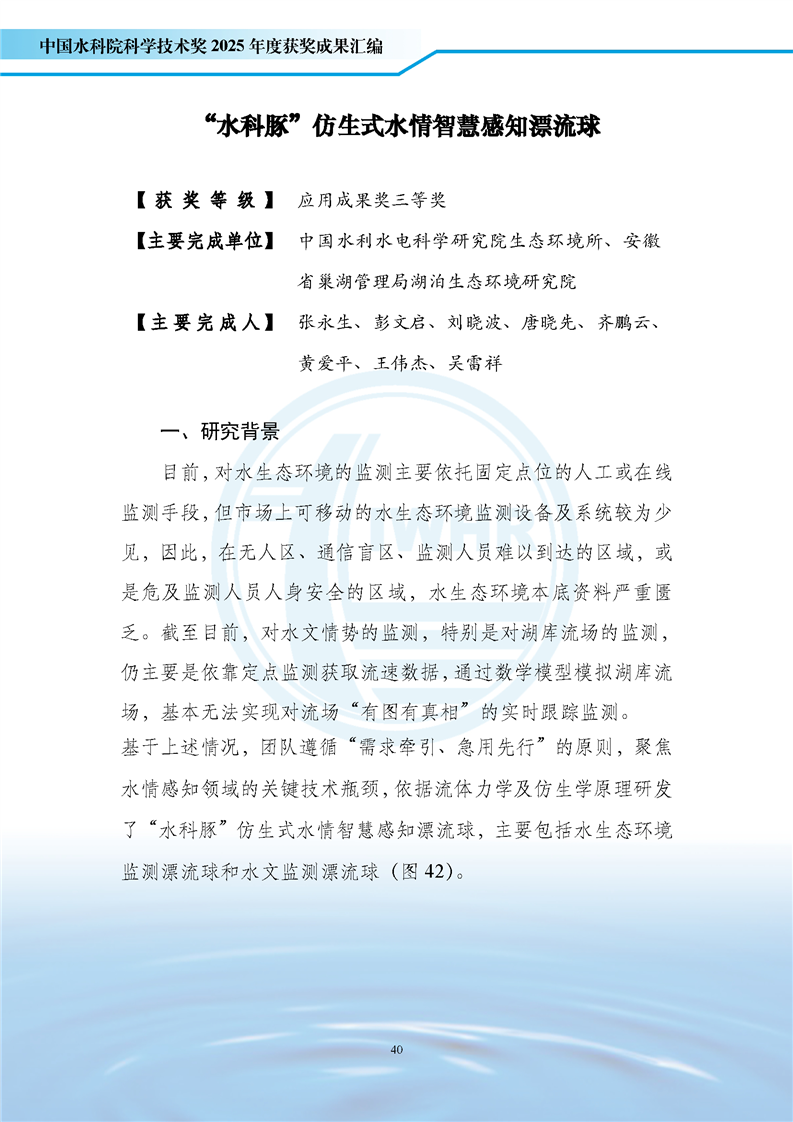 中国水科院科学技术奖 2025 年度获奖成果汇编

“水科豚”仿生式水情智慧感知漂流球

【获奖等级】 应用成果奖三等奖

【主要完成单位】 中国水利水电科学研究院生态环境所、安徽省巢湖管理局湖泊生态环境研究院

【主要完成人】 张永生、彭文启、刘晓波、唐晓先、齐鹏云、黄爱平、王伟杰、吴雷祥

一、研究背景

目前，对水生态环境的监测主要依托固定点位的人工或在线监测手段，但市场上可移动的水生态环境监测设备及系统较为少见，因此，在无人区、通信盲区、监测人员难以到达的区域，或是危及监测人员人身安全的区域，水生态环境本底资料严重匮乏。截至目前，对水文情势的监测，特别是对湖库流场的监测，仍主要是依靠定点监测获取流速数据，通过数学模型模拟湖库流场，基本无法实现对流场“有图有真相”的实时跟踪监测。

基于上述情况，团队遵循“需求牵引、急用先行”的原则，聚焦水情感知领域的关键技术瓶颈，依据流体力学及仿生学原理研发了“水科豚”仿生式水情智慧感知漂流球，主要包括水生态环境监测漂流球和水文监测漂流球（图 42）。

40